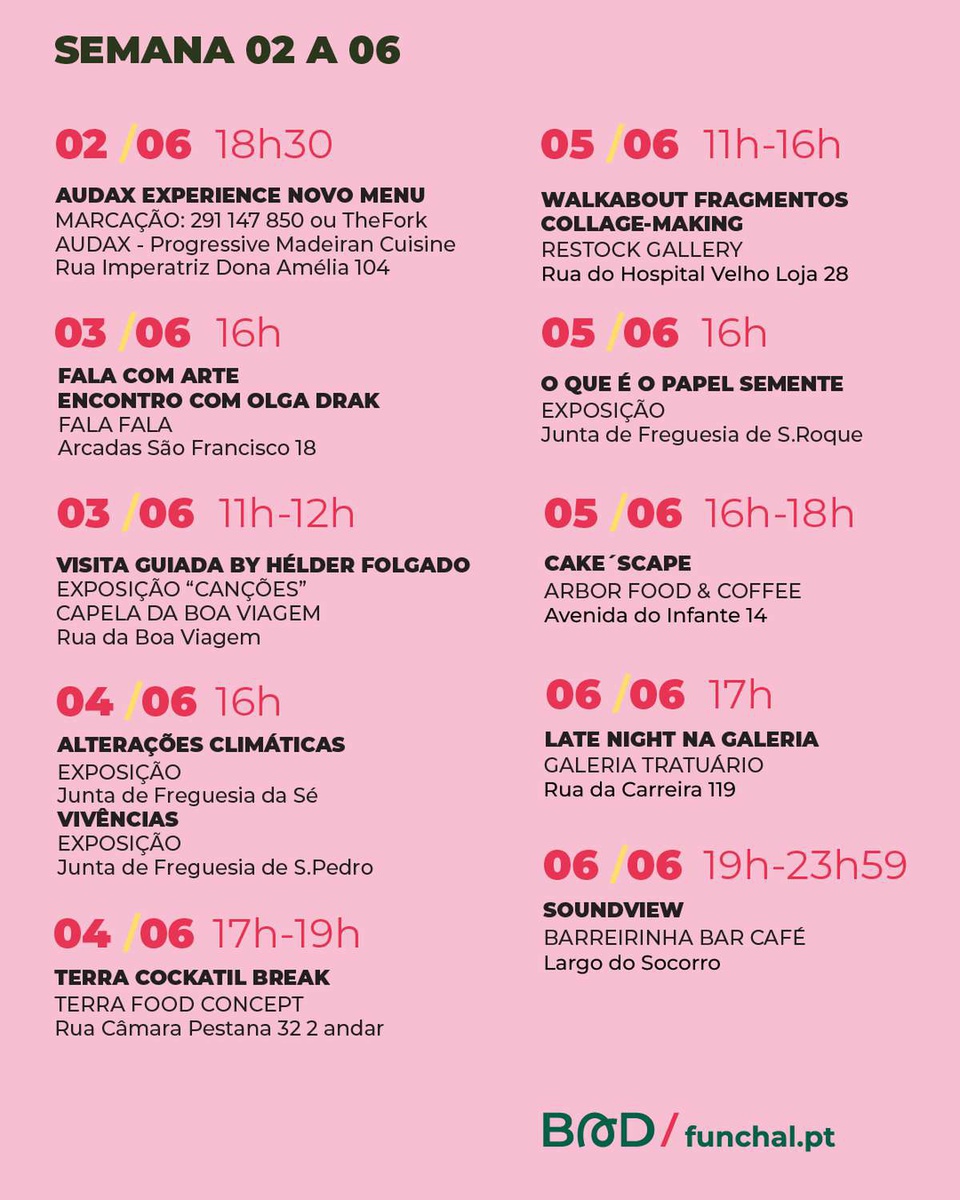 SEMANA 02 A 06

02 /06 18h30

AUDAX EXPERIENCE NOVO MENU
MARCAÇÃO: 291 147 850 ou TheFork
AUDAX - Progressive Madeiran Cuisine
Rua Imperatriz Dona Amélia 104

03 /06 16h

FALA COM ARTE
ENCONTRO COM OLGA DRAK
FALA FALA
Arcadas São Francisco 18

03 /06 11h-12h

VISITA GUIADA BY HÉLDER FOLGADO
EXPOSIÇÃO "CANÇÕES"
CAPELA DA BOA VIAGEM
Rua da Boa Viagem

04 /06 16h

ALTERAÇÕES CLIMÁTICAS
EXPOSIÇÃO
Junta de Freguesia da Sé
VIVÊNCIAS
EXPOSIÇÃO
Junta de Freguesia de S.Pedro

04 /06 17h-19h

TERRA COCKATIL BREAK
TERRA FOOD CONCEPT
Rua Câmara Pestana 32 2 andar

05 /06 11h-16h

WALKABOUT FRAGMENTOS
COLLAGE-MAKING
RESTOCK GALLERY
Rua do Hospital Velho Loja 28

05 /06 16h

O QUE É O PAPEL SEMENTE
EXPOSIÇÃO
Junta de Freguesia de S.Roque

05 /06 16h-18h

CAKE´SCAPE
ARBOR FOOD & COFFEE
Avenida do Infante 14

06 /06 17h

LATE NIGHT NA GALERIA
GALERIA TRATUÁRIO
Rua da Carreira 119

06 /06 19h-23h59

SOUNDVIEW
BARREIRINHA BAR CAFÉ
Largo do Socorro

BOD / funchal.pt